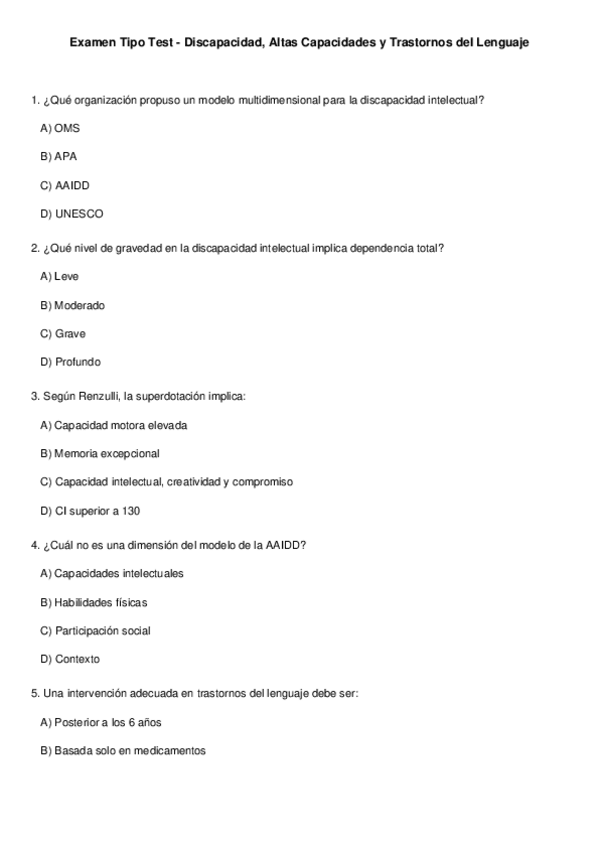 Examen Tipo Test - Discapacidad, Altas Capacidades y Trastornos del Lenguaje

1. ¿Qué organización propuso un modelo multidimensional para la discapacidad intelectual?

A) OMS

B) APA

C) AAIDD

D) UNESCO

2. ¿Qué nivel de gravedad en la discapacidad intelectual implica dependencia total?

A) Leve

B) Moderado

C) Grave

D) Profundo

3. Según Renzulli, la superdotación implica:

A) Capacidad motora elevada

B) Memoria excepcional

C) Capacidad intelectual, creatividad y compromiso

D) CI superior a 130

4. ¿Cuál no es una dimensión del modelo de la AAIDD?

A) Capacidades intelectuales

B) Habilidades físicas

C) Participación social

D) Contexto

5. Una intervención adecuada en trastornos del lenguaje debe ser:

A) Posterior a los 6 años

B) Basada solo en medicamentos